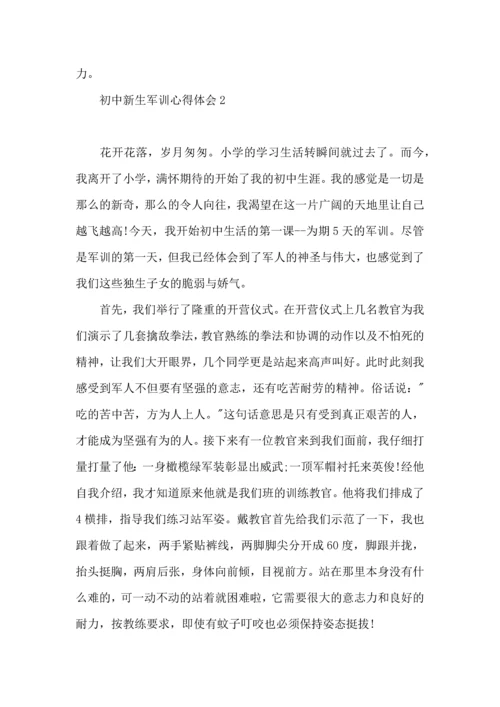 力。

初中新生军训心得体会 2

花开花落，岁月匆匆。小学的学习生活转瞬间就过去了。而今，我离开了小学，满怀期待的开始了我的初中生涯。我的感觉是一切是那么的新奇，那么的令人向往，我渴望在这一片广阔的天地里让自己越飞越高!今天，我开始初中生活的第一课--为期 5 天的军训。尽管是军训的第一天，但我已经体会到了军人的神圣与伟大，也感觉到了我们这些独生子女的脆弱与娇气。

首先，我们举行了隆重的开营仪式。在开营仪式上几名教官为我们演示了几套擒敌拳法，教官熟练的拳法和协调的动作以及不怕死的精神，让我们大开眼界，几个同学更是站起来高声叫好。此时此刻我感受到军人不但要有坚强的意志，还有吃苦耐劳的精神。俗话说："吃的苦中苦，方为人上人。"这句话意思是只有受到真正艰苦的人，才能成为坚强有为的人。接下来有一位教官来到我们面前，我仔细打量打量了他：一身橄榄绿军装彰显出威武;一顶军帽衬托来英俊!经他自我介绍，我才知道原来他就是我们班的训练教官。他将我们排成了 4 横排，指导我们练习站军姿。戴教官首先给我们示范了一下，我也跟着做了起来，两手紧贴裤线，两脚脚尖分开成 60 度，脚跟并拢，抬头挺胸，两肩后张，身体向前倾，目视前方。站在那里本身没有什么难的，可一动不动的站着就困难啦，它需要很大的意志力和良好的耐力，按教练要求，即使有蚊子叮咬也必须保持姿态挺拔!